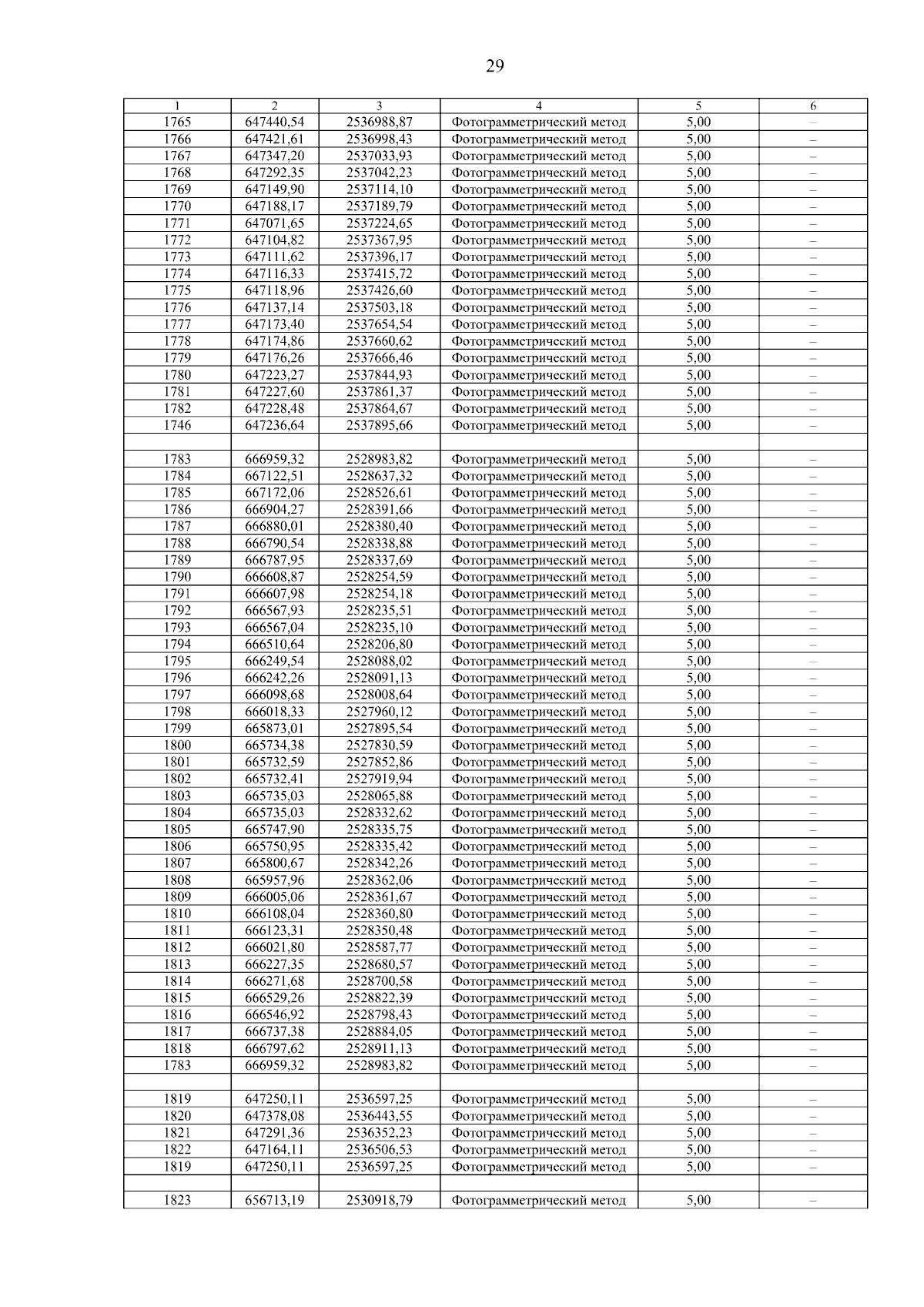 29

| 1 | 2 | 3 | 4 | 5 | 6 |
|---|---|---|---|---|---|
| 1765 | 647440,54 | 2536988,87 | Фотограмметрический метод | 5,00 | – |
| 1766 | 647421,61 | 2536998,43 | Фотограмметрический метод | 5,00 | – |
| 1767 | 647347,20 | 2537033,93 | Фотограмметрический метод | 5,00 | – |
| 1768 | 647292,35 | 2537042,23 | Фотограмметрический метод | 5,00 | – |
| 1769 | 647149,90 | 2537114,10 | Фотограмметрический метод | 5,00 | – |
| 1770 | 647188,17 | 2537189,79 | Фотограмметрический метод | 5,00 | – |
| 1771 | 647071,65 | 2537224,65 | Фотограмметрический метод | 5,00 | – |
| 1772 | 647104,82 | 2537367,95 | Фотограмметрический метод | 5,00 | – |
| 1773 | 647111,62 | 2537396,17 | Фотограмметрический метод | 5,00 | – |
| 1774 | 647116,33 | 2537415,72 | Фотограмметрический метод | 5,00 | – |
| 1775 | 647118,96 | 2537426,60 | Фотограмметрический метод | 5,00 | – |
| 1776 | 647137,14 | 2537503,18 | Фотограмметрический метод | 5,00 | – |
| 1777 | 647173,40 | 2537654,54 | Фотограмметрический метод | 5,00 | – |
| 1778 | 647174,86 | 2537660,62 | Фотограмметрический метод | 5,00 | – |
| 1779 | 647176,26 | 2537666,46 | Фотограмметрический метод | 5,00 | – |
| 1780 | 647223,27 | 2537844,93 | Фотограмметрический метод | 5,00 | – |
| 1781 | 647227,60 | 2537861,37 | Фотограмметрический метод | 5,00 | – |
| 1782 | 647228,48 | 2537864,67 | Фотограмметрический метод | 5,00 | – |
| 1746 | 647236,64 | 2537895,66 | Фотограмметрический метод | 5,00 | – |
| | | | | | |
| 1783 | 666959,32 | 2528983,82 | Фотограмметрический метод | 5,00 | – |
| 1784 | 667122,51 | 2528637,32 | Фотограмметрический метод | 5,00 | – |
| 1785 | 667172,06 | 2528526,61 | Фотограмметрический метод | 5,00 | – |
| 1786 | 666904,27 | 2528391,66 | Фотограмметрический метод | 5,00 | – |
| 1787 | 666880,01 | 2528380,40 | Фотограмметрический метод | 5,00 | – |
| 1788 | 666790,54 | 2528338,88 | Фотограмметрический метод | 5,00 | – |
| 1789 | 666787,95 | 2528337,69 | Фотограмметрический метод | 5,00 | – |
| 1790 | 666608,87 | 2528254,59 | Фотограмметрический метод | 5,00 | – |
| 1791 | 666607,98 | 2528254,18 | Фотограмметрический метод | 5,00 | – |
| 1792 | 666567,93 | 2528235,51 | Фотограмметрический метод | 5,00 | – |
| 1793 | 666567,04 | 2528235,10 | Фотограмметрический метод | 5,00 | – |
| 1794 | 666510,64 | 2528206,80 | Фотограмметрический метод | 5,00 | – |
| 1795 | 666249,54 | 2528088,02 | Фотограмметрический метод | 5,00 | – |
| 1796 | 666242,26 | 2528091,13 | Фотограмметрический метод | 5,00 | – |
| 1797 | 666098,68 | 2528008,64 | Фотограмметрический метод | 5,00 | – |
| 1798 | 666018,33 | 2527960,12 | Фотограмметрический метод | 5,00 | – |
| 1799 | 665873,01 | 2527895,54 | Фотограмметрический метод | 5,00 | – |
| 1800 | 665734,38 | 2527830,59 | Фотограмметрический метод | 5,00 | – |
| 1801 | 665732,59 | 2527852,86 | Фотограмметрический метод | 5,00 | – |
| 1802 | 665732,41 | 2527919,94 | Фотограмметрический метод | 5,00 | – |
| 1803 | 665735,03 | 2528065,88 | Фотограмметрический метод | 5,00 | – |
| 1804 | 665735,03 | 2528332,62 | Фотограмметрический метод | 5,00 | – |
| 1805 | 665747,90 | 2528335,75 | Фотограмметрический метод | 5,00 | – |
| 1806 | 665750,95 | 2528335,42 | Фотограмметрический метод | 5,00 | – |
| 1807 | 665800,67 | 2528342,26 | Фотограмметрический метод | 5,00 | – |
| 1808 | 665957,96 | 2528362,06 | Фотограмметрический метод | 5,00 | – |
| 1809 | 666005,06 | 2528361,67 | Фотограмметрический метод | 5,00 | – |
| 1810 | 666108,04 | 2528360,80 | Фотограмметрический метод | 5,00 | – |
| 1811 | 666123,31 | 2528350,48 | Фотограмметрический метод | 5,00 | – |
| 1812 | 666021,80 | 2528587,77 | Фотограмметрический метод | 5,00 | – |
| 1813 | 666227,35 | 2528680,57 | Фотограмметрический метод | 5,00 | – |
| 1814 | 666271,68 | 2528700,58 | Фотограмметрический метод | 5,00 | – |
| 1815 | 666529,26 | 2528822,39 | Фотограмметрический метод | 5,00 | – |
| 1816 | 666546,92 | 2528798,43 | Фотограмметрический метод | 5,00 | – |
| 1817 | 666737,38 | 2528884,05 | Фотограмметрический метод | 5,00 | – |
| 1818 | 666797,62 | 2528911,13 | Фотограмметрический метод | 5,00 | – |
| 1783 | 666959,32 | 2528983,82 | Фотограмметрический метод | 5,00 | – |
| | | | | | |
| 1819 | 647250,11 | 2536597,25 | Фотограмметрический метод | 5,00 | – |
| 1820 | 647378,08 | 2536443,55 | Фотограмметрический метод | 5,00 | – |
| 1821 | 647291,36 | 2536352,23 | Фотограмметрический метод | 5,00 | – |
| 1822 | 647164,11 | 2536506,53 | Фотограмметрический метод | 5,00 | – |
| 1819 | 647250,11 | 2536597,25 | Фотограмметрический метод | 5,00 | – |
| | | | | | |
| 1823 | 656713,19 | 2530918,79 | Фотограмметрический метод | 5,00 | – |